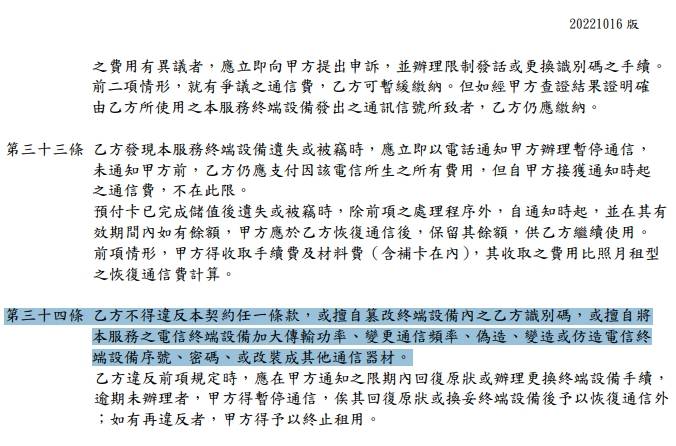 20221016 版

之費用有異議者，應立即向甲方提出申訴，並辦理限制發話或更換識別碼之手續。前二項情形，就有爭議之通信費，乙方可暫緩繳納。但如經甲方查證結果證明確由乙方所使用之本服務終端設備發出之通訊信號所致者，乙方仍應繳納。

第三十三條 乙方發現本服務終端設備遺失或被竊時，應立即以電話通知甲方辦理暫停通信，未通知甲方前，乙方仍應支付因該電信所生之所有費用，但自甲方接獲通知時起之通信費，不在此限。
預付卡已完成儲值後遺失或被竊時，除前項之處理程序外，自通知時起，並在其有效期間內如有餘額，甲方應於乙方恢復通信後，保留其餘額，供乙方繼續使用。
前項情形，甲方得收取手續費及材料費（含補卡在內），其收取之費用比照月租型之恢復通信費計算。

第三十四條 乙方不得違反本契約任一條款，或擅自篡改終端設備內之乙方識別碼，或擅自將本服務之電信終端設備加大傳輸功率、變更通信頻率、偽造、變造或仿造電信終端設備序號、密碼、或改裝成其他通信器材。
乙方違反前項規定時，應在甲方通知之限期內回復原狀或辦理更換終端設備手續，逾期未辦理者，甲方得暫停通信，俟其回復原狀或換妥終端設備後予以恢復通信外；如有再違反者，甲方得予以終止租用。